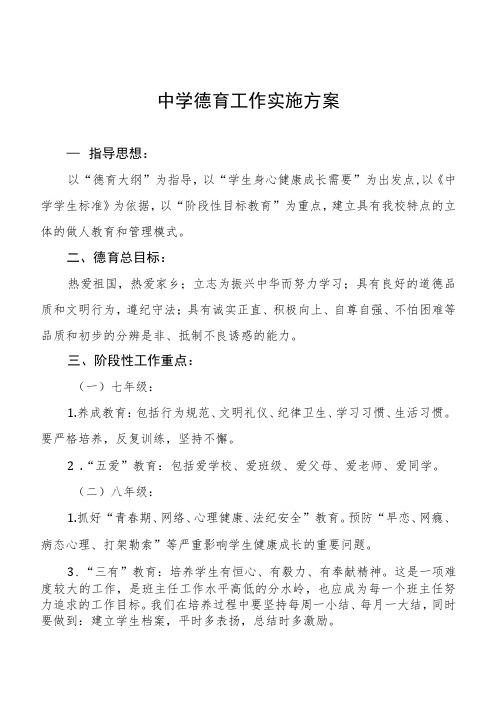 中学德育工作实施方案

一　指导思想：

以“德育大纲”为指导，以“学生身心健康成长需要”为出发点，以《中学学生标准》为依据，以“阶段性目标教育”为重点，建立具有我校特点的立体的做人教育和管理模式。

二、德育总目标：

热爱祖国，热爱家乡；立志为振兴中华而努力学习；具有良好的道德品质和文明行为，遵纪守法；具有诚实正直、积极向上、自尊自强、不怕困难等品质和初步的分辨是非、抵制不良诱惑的能力。

三、阶段性工作重点：

（一）七年级：

1.养成教育：包括行为规范、文明礼仪、纪律卫生、学习习惯、生活习惯。要严格培养，反复训练，坚持不懈。

2．“五爱”教育：包括爱学校、爱班级、爱父母、爱老师、爱同学。

（二）八年级：

1.抓好“青春期、网络、心理健康、法纪安全”教育。预防“早恋、网瘾、病态心理、打架勒索”等严重影响学生健康成长的重要问题。

3．“三有”教育：培养学生有恒心、有毅力、有奉献精神。这是一项难度较大的工作，是班主任工作水平高低的分水岭，也应成为每一个班主任努力追求的工作目标。我们在培养过程中要坚持每周一小结、每月一大结，同时要做到：建立学生档案，平时多表扬，总结时多激励。